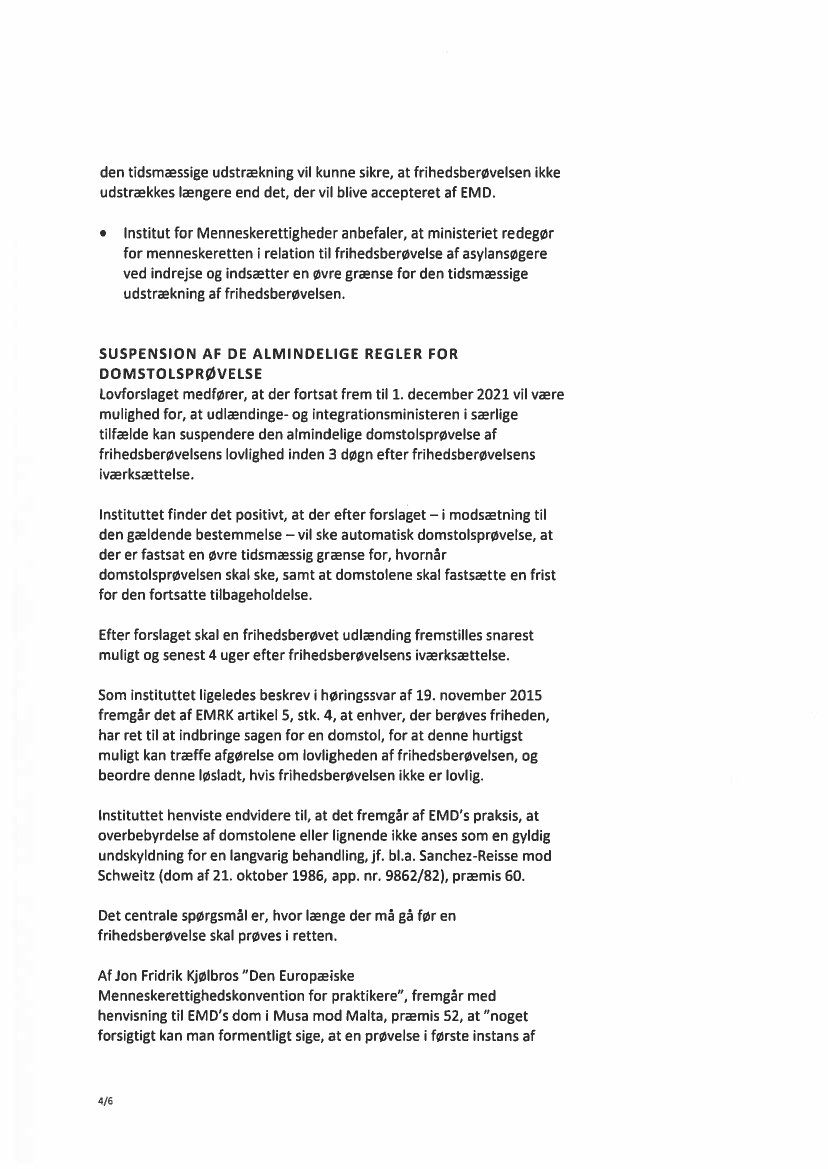 den tidsmæssige udstrækning vil kunne sikre, at frihedsberøvelsen ikke udstrækkes længere end det, der vil blive accepteret af EMD.

• Institut for Menneskerettigheder anbefaler, at ministeriet redegør for menneskeretten i relation til frihedsberøvelse af asylansøgere ved indrejse og indsætter en øvre grænse for den tidsmæssige udstrækning af frihedsberøvelsen.

SUSPENSION AF DE ALMINDELIGE REGLER FOR DOMSTOLSPRØVELSE
Lovforslaget medfører, at der fortsat frem til 1. december 2021 vil være mulighed for, at udlændinge- og integrationsministeren i særlige tilfælde kan suspendere den almindelige domstolsprøvelse af frihedsberøvelsens lovlighed inden 3 døgn efter frihedsberøvelsens iværksættelse.

Instituttet finder det positivt, at der efter forslaget – i modsætning til den gældende bestemmelse – vil ske automatisk domstolsprøvelse, at der er fastsat en øvre tidsmæssig grænse for, hvornår domstolsprøvelsen skal ske, samt at domstolene skal fastsætte en frist for den fortsatte tilbageholdelse.

Efter forslaget skal en frihedsberøvet udlænding fremstilles snarest muligt og senest 4 uger efter frihedsberøvelsens iværksættelse.

Som instituttet ligeledes beskrev i høringssvar af 19. november 2015 fremgår det af EMRK artikel 5, stk. 4, at enhver, der berøves friheden, har ret til at indbringe sagen for en domstol, for at denne hurtigst muligt kan træffe afgørelse om lovligheden af frihedsberøvelsen, og beordre denne løsladt, hvis frihedsberøvelsen ikke er lovlig.

Instituttet henviste endvidere til, at det fremgår af EMD's praksis, at overbebyrdelse af domstolene eller lignende ikke anses som en gyldig undskyldning for en langvarig behandling, jf. bl.a. Sanchez-Reisse mod Schweitz (dom af 21. oktober 1986, app. nr. 9862/82), præmis 60.

Det centrale spørgsmål er, hvor længe der må gå før en frihedsberøvelse skal prøves i retten.

Af Jon Fridrik Kjølbros "Den Europæiske Menneskerettighedskonvention for praktikere", fremgår med henvisning til EMD's dom i Musa mod Malta, præmis 52, at "noget forsigtigt kan man formentligt sige, at en prøvelse i første instans af

4/6